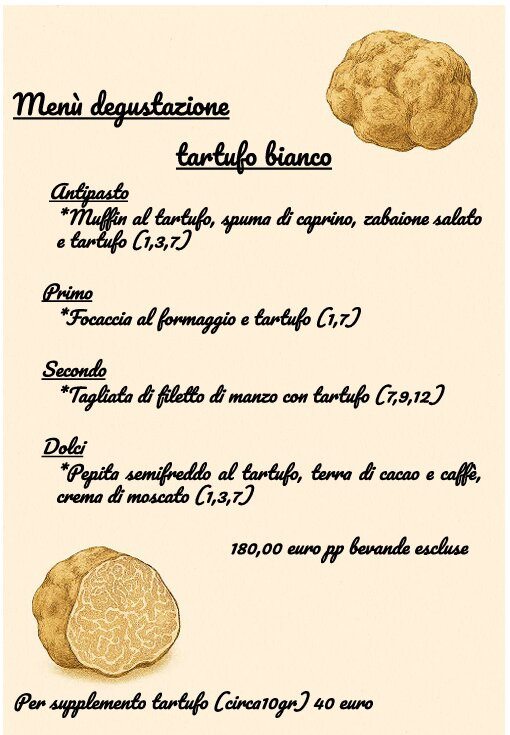 Menù degustazione

tartufo bianco

Antipasto
*Muffin al tartufo, spuma di caprino, zabaione salato e tartufo (1,3,7)

Primo
*Focaccia al formaggio e tartufo (1,7)

Secondo
*Tagliata di filetto di manzo con tartufo (7,9,12)

Dolci
*Pepita semifreddo al tartufo, terra di cacao e caffè, crema di moscato (1,3,7)

180,00 euro pp bevande escluse

Per supplemento tartufo (circa10gr) 40 euro